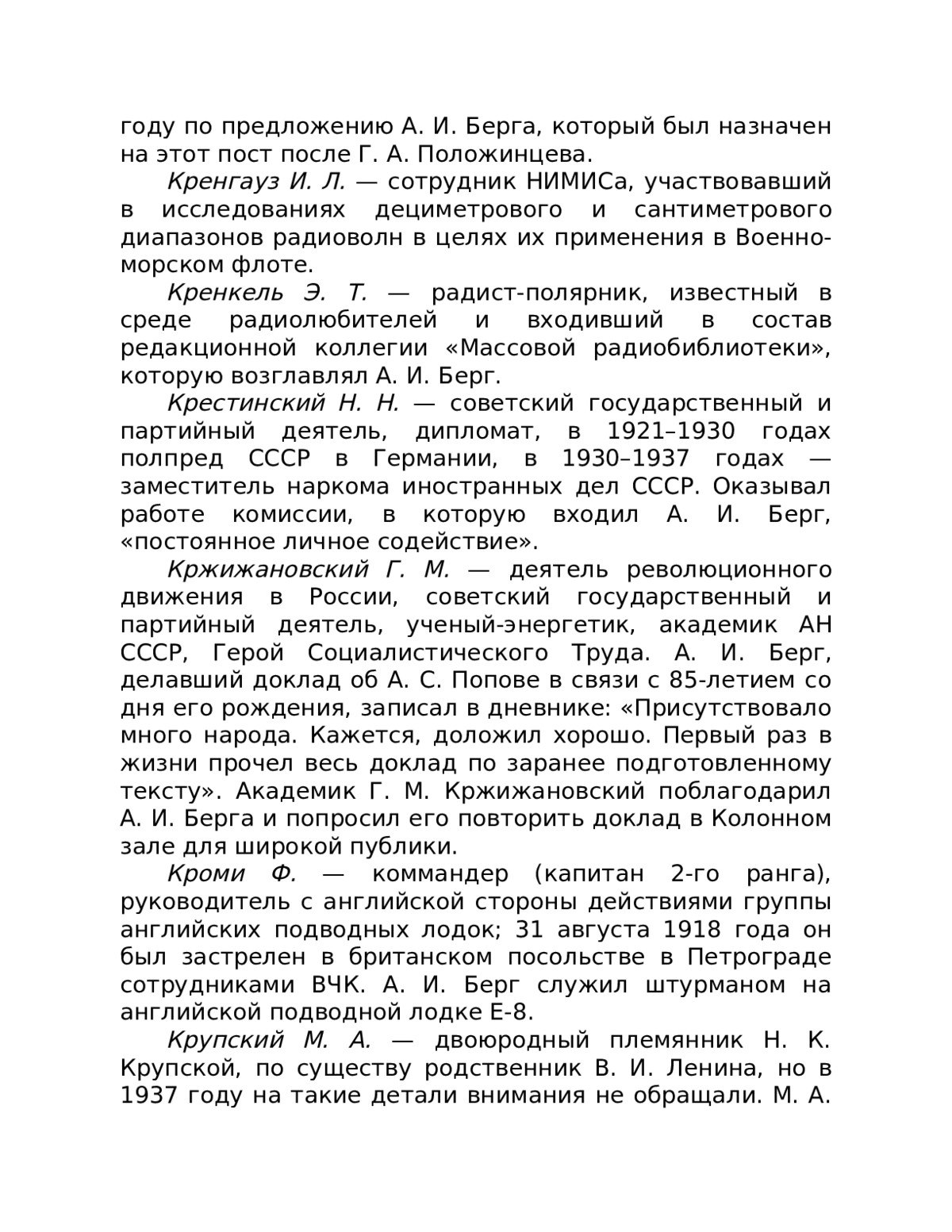 году по предложению А. И. Берга, который был назначен на этот пост после Г. А. Положинцева.

Кренгауз И. Л. — сотрудник НИМИСа, участвовавший в исследованиях дециметрового и сантиметрового диапазонов радиоволн в целях их применения в Военно-морском флоте.

Кренкель Э. Т. — радист-полярник, известный в среде радиолюбителей и входивший в состав редакционной коллегии «Массовой радиобиблиотеки», которую возглавлял А. И. Берг.

Крестинский Н. Н. — советский государственный и партийный деятель, дипломат, в 1921–1930 годах полпред СССР в Германии, в 1930–1937 годах — заместитель наркома иностранных дел СССР. Оказывал работе комиссии, в которую входил А. И. Берг, «постоянное личное содействие».

Кржижановский Г. М. — деятель революционного движения в России, советский государственный и партийный деятель, ученый-энергетик, академик АН СССР, Герой Социалистического Труда. А. И. Берг, делавший доклад об А. С. Попове в связи с 85-летием со дня его рождения, записал в дневнике: «Присутствовало много народа. Кажется, доложил хорошо. Первый раз в жизни прочел весь доклад по заранее подготовленному тексту». Академик Г. М. Кржижановский поблагодарил А. И. Берга и попросил его повторить доклад в Колонном зале для широкой публики.

Кроми Ф. — коммандер (капитан 2-го ранга), руководитель с английской стороны действиями группы английских подводных лодок; 31 августа 1918 года он был застрелен в британском посольстве в Петрограде сотрудниками ВЧК. А. И. Берг служил штурманом на английской подводной лодке Е-8.

Крупский М. А. — двоюродный племянник Н. К. Крупской, по существу родственник В. И. Ленина, но в 1937 году на такие детали внимания не обращали. М. А.